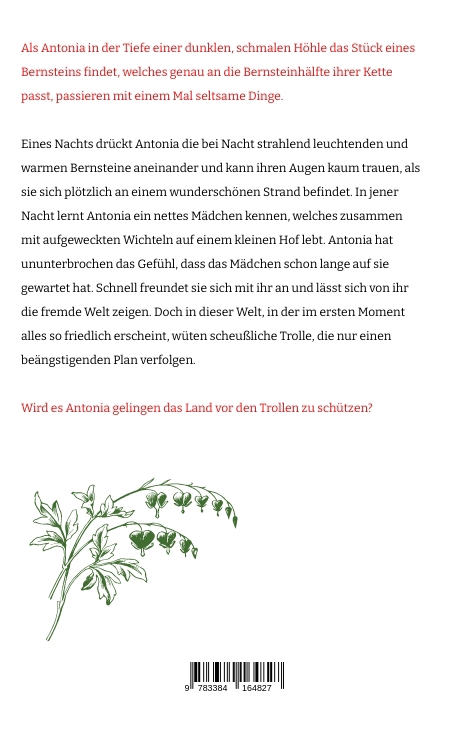 Als Antonia in der Tiefe einer dunklen, schmalen Höhle das Stück eines Bernsteins findet, welches genau an die Bernsteinhälfte ihrer Kette passt, passieren mit einem Mal seltsame Dinge.

Eines Nachts drückt Antonia die bei Nacht strahlend leuchtenden und warmen Bernsteine aneinander und kann ihren Augen kaum trauen, als sie sich plötzlich an einem wunderschönen Strand befindet. In jener Nacht lernt Antonia ein nettes Mädchen kennen, welches zusammen mit aufgeweckten Wichteln auf einem kleinen Hof lebt. Antonia hat ununterbrochen das Gefühl, dass das Mädchen schon lange auf sie gewartet hat. Schnell freundet sie sich mit ihr an und lässt sich von ihr die fremde Welt zeigen. Doch in dieser Welt, in der im ersten Moment alles so friedlich erscheint, wüten scheußliche Trolle, die nur einen beängstigenden Plan verfolgen.

Wird es Antonia gelingen das Land vor den Trollen zu schützen?

9 783384 164827